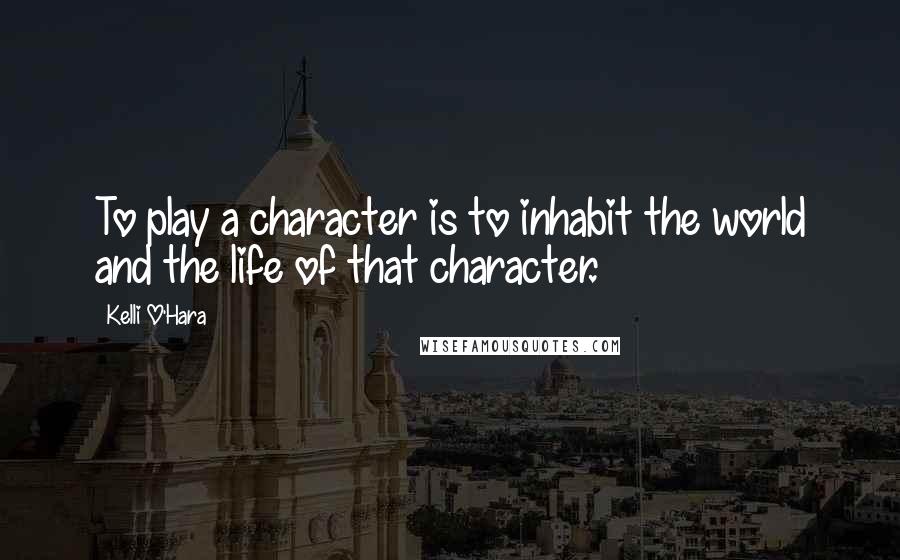 To play a character is to inhabit the world and the life of that character.

Kelli O'Hara

WISEFAMOUSQUOTES.COM